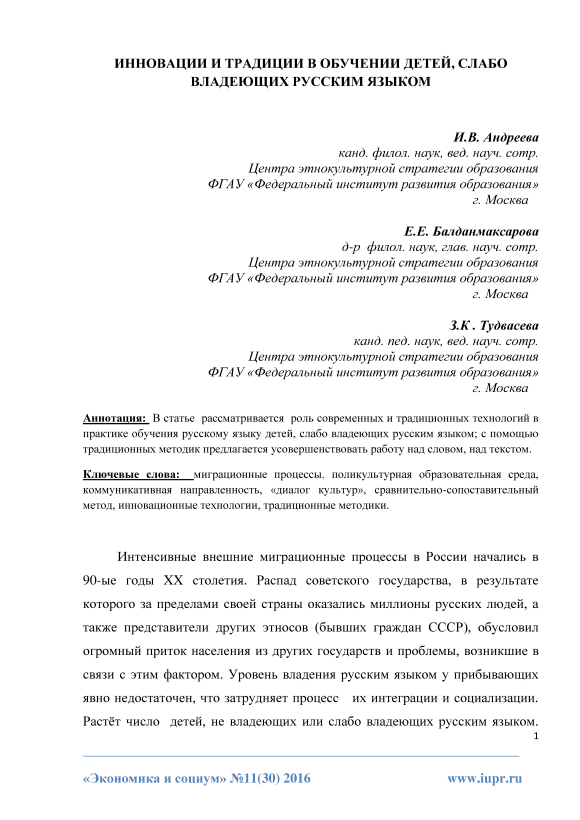 ИННОВАЦИИ И ТРАДИЦИИ В ОБУЧЕНИИ ДЕТЕЙ, СЛАБО ВЛАДЕЮЩИХ РУССКИМ ЯЗЫКОМ

И.В. Андреева
канд. филол. наук, вед. науч. сотр.
Центра этнокультурной стратегии образования
ФГАУ «Федеральный институт развития образования»
г. Москва

Е.Е. Балданмаксарова
д-р филол. наук, глав. науч. сотр.
Центра этнокультурной стратегии образования
ФГАУ «Федеральный институт развития образования»
г. Москва

З.К . Тудвасева
канд. пед. наук, вед. науч. сотр.
Центра этнокультурной стратегии образования
ФГАУ «Федеральный институт развития образования»
г. Москва

Аннотация: В статье рассматривается роль современных и традиционных технологий в практике обучения русскому языку детей, слабо владеющих русским языком; с помощью традиционных методик предлагается усовершенствовать работу над словом, над текстом.

Ключевые слова: миграционные процессы, поликультурная образовательная среда, коммуникативная направленность, «диалог культур», сравнительно-сопоставительный метод, инновационные технологии, традиционные методики.

Интенсивные внешние миграционные процессы в России начались в 90-ые годы XX столетия. Распад советского государства, в результате которого за пределами своей страны оказались миллионы русских людей, а также представители других этносов (бывших граждан СССР), обусловил огромный приток населения из других государств и проблемы, возникшие в связи с этим фактором. Уровень владения русским языком у прибывающих явно недостаточен, что затрудняет процесс их интеграции и социализации. Растёт число детей, не владеющих или слабо владеющих русским языком.

1

«Экономика и социум» №11(30) 2016 www.iupr.ru